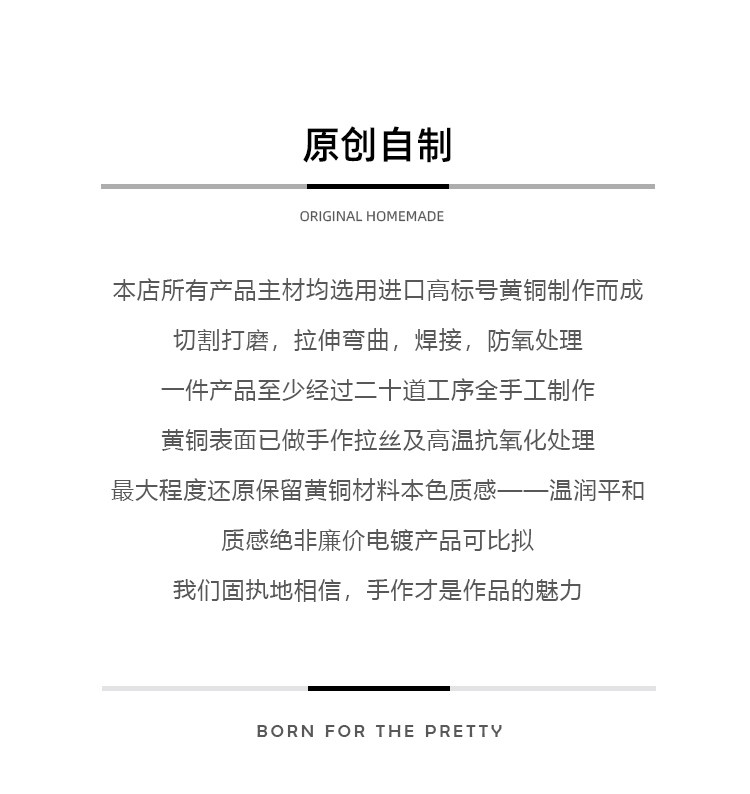 原创自制

ORIGINAL HOMEMADE

本店所有产品主材均选用进口高标号黄铜制作而成

切割打磨，拉伸弯曲，焊接，防氧处理

一件产品至少经过二十道工序全手工制作

黄铜表面已做手作拉丝及高温抗氧化处理

最大程度还原保留黄铜材料本色质感——温润平和

质感绝非廉价电镀产品可比拟

我们固执地相信，手作才是作品的魅力

BORN FOR THE PRETTY